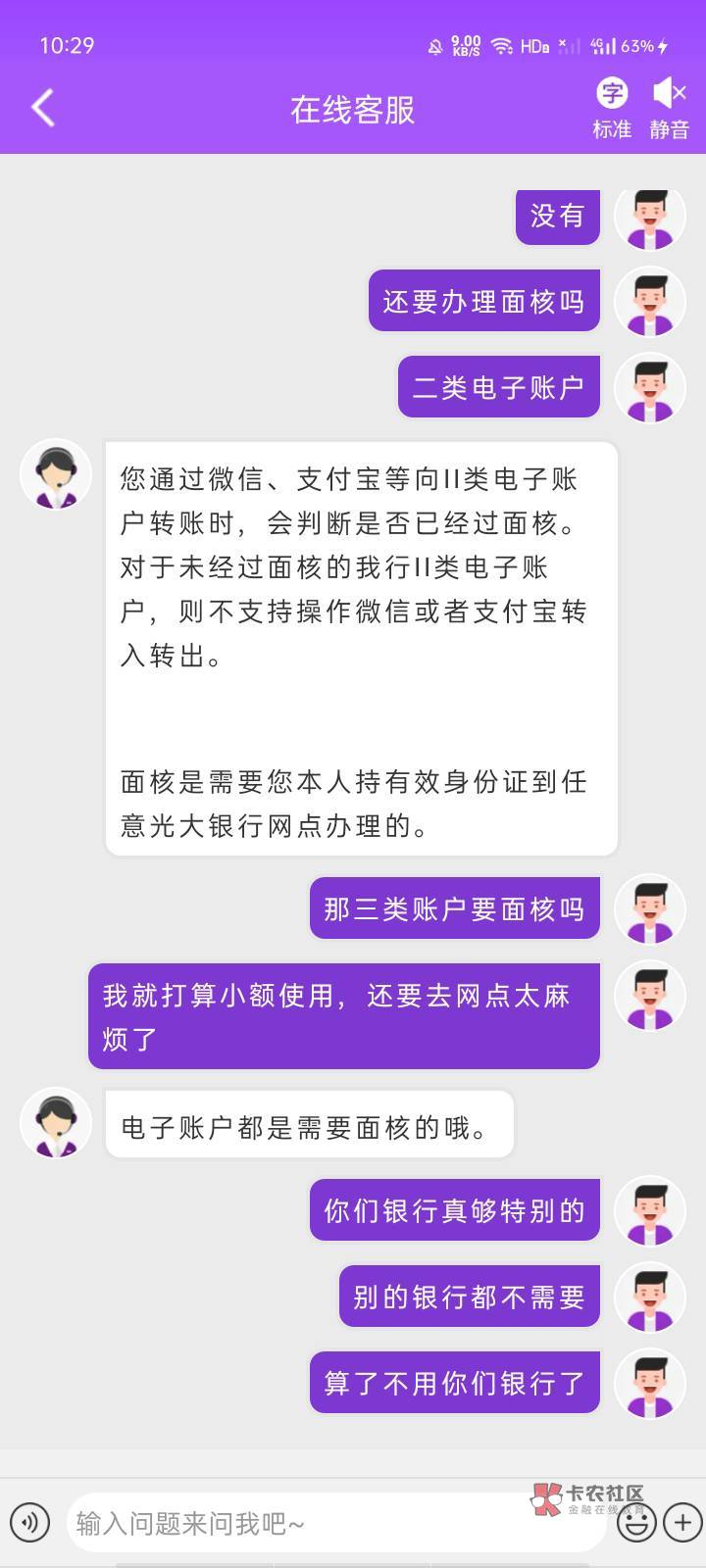 10:29 9.00 KB/S HD 4G 63%

在线客服

字 标准 静音

没有

还要办理面核吗

二类电子账户

您通过微信、支付宝等向II类电子账户转账时，会判断是否已经过面核。对于未经过面核的我行II类电子账户，则不支持操作微信或者支付宝转入转出。

面核是需要您本人持有效身份证到任意光大银行网点办理的。

那三类账户要面核吗

我就打算小额使用，还要去网点太麻烦了

电子账户都是需要面核的哦。

你们银行真够特别的

别的银行都不需要

算了不用你们银行了

输入问题来问我吧~

卡农社区 金融在线教育